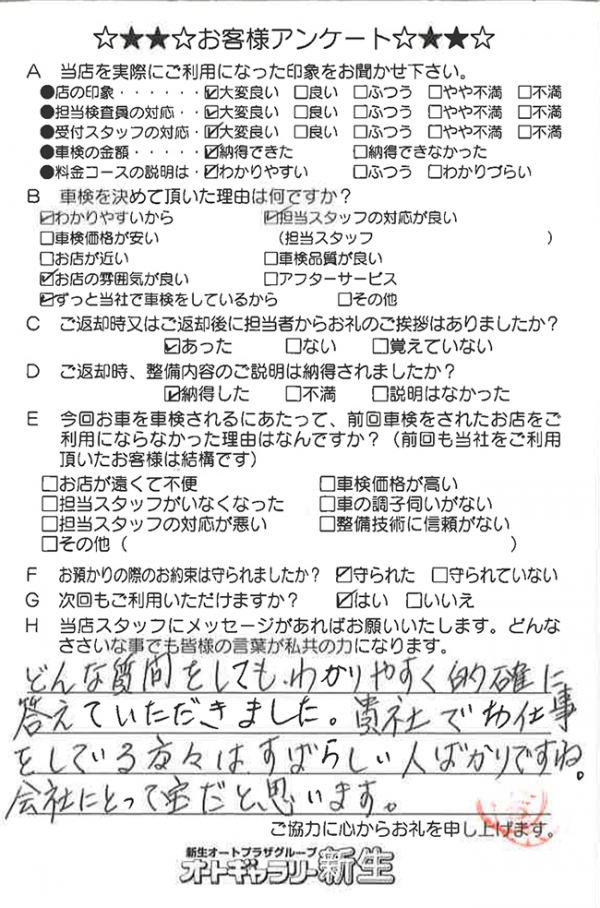 ☆★★☆お客様アンケート☆★★☆

A　当店を実際にご利用になった印象をお聞かせ下さい。
●店の印象・・・・・・☑大変良い　□良い　□ふつう　□やや不満　□不満
●担当検査員の対応・・☑大変良い　□良い　□ふつう　□やや不満　□不満
●受付スタッフの対応・☑大変良い　□良い　□ふつう　□やや不満　□不満
●車検の金額・・・・・☑納得できた　□納得できなかった
●料金コースの説明は・☑わかりやすい　□ふつう　□わかりづらい

B　車検を決めて頂いた理由は何ですか？
☑わかりやすいから　☑担当スタッフの対応が良い
□車検価格が安い　（担当スタッフ　　　　）
□お店が近い　□車検品質が良い
☑お店の雰囲気が良い　□アフターサービス
☑ずっと当社で車検をしているから　□その他

C　ご返却時又はご返却後に担当者からお礼のご挨拶はありましたか？
☑あった　□ない　□覚えていない

D　ご返却時、整備内容のご説明は納得されましたか？
☑納得した　□不満　□説明はなかった

E　今回お車を車検されるにあたって、前回車検をされたお店をご利用にならなかった理由はなんですか？（前回も当社をご利用頂いたお客様は結構です）
□お店が遠くて不便　□車検価格が高い
□担当スタッフがいなくなった　□車の調子伺いがない
□担当スタッフの対応が悪い　□整備技術に信頼がない
□その他（　　　　　　　　）

F　お預かりの際のお約束は守られましたか？　☑守られた　□守られていない
G　次回もご利用いただけますか？　☑はい　□いいえ
H　当店スタッフにメッセージがあればお願いいたします。どんなささいな事でも皆様の言葉が私共の力になります。

どんな質問をしても、わかりやすく的確に答えていただきました。貴社でお仕事をしている方々はすばらしい人ばかりですね。会社にとって宝だと思います。

ご協力に心からお礼を申し上げます。

新生オートプラザグループ
オートギャラリー新生